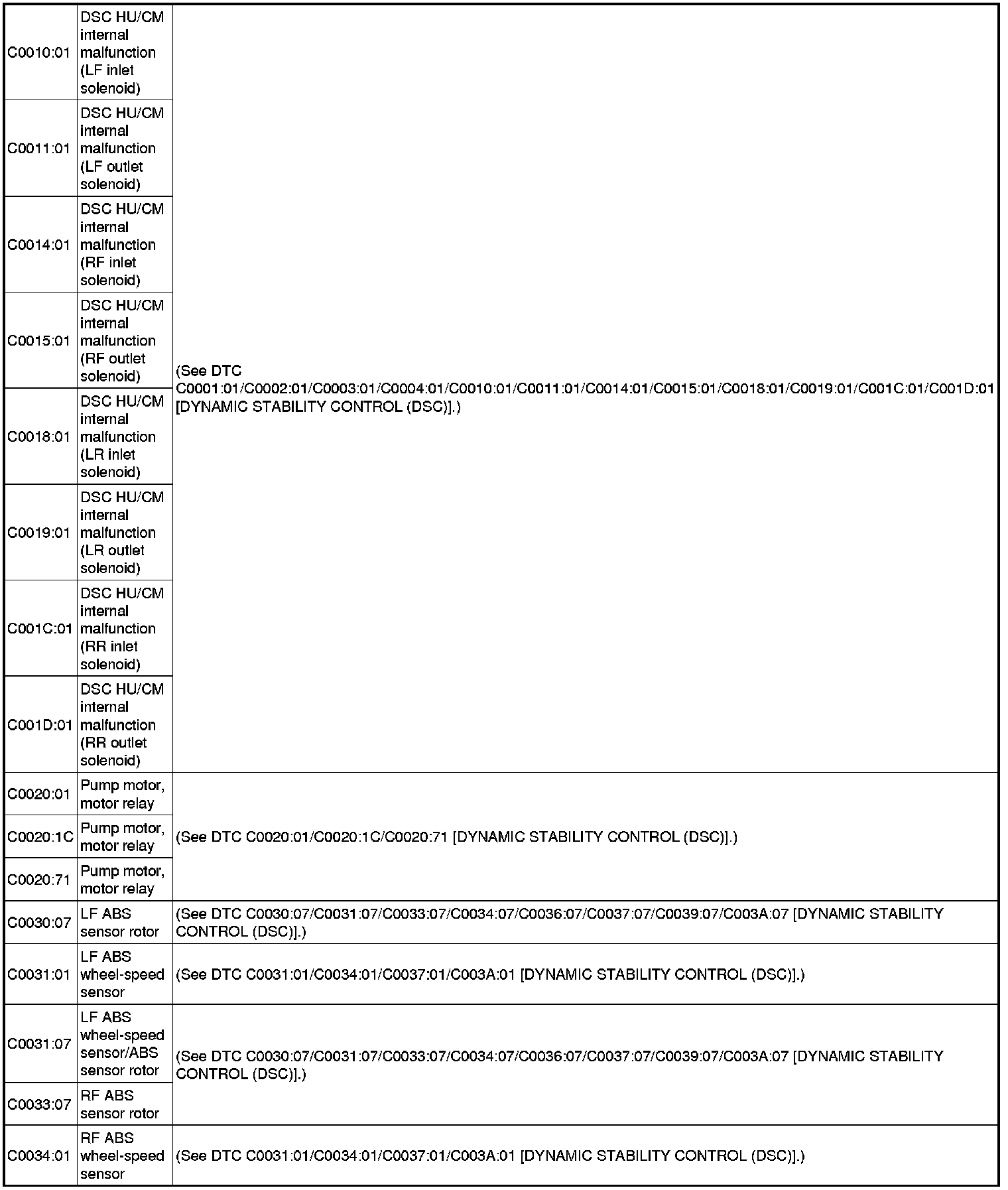 | | | |
|---|---|---|
| C0010:01 | DSC HU/CM internal malfunction (LF inlet solenoid) | (See DTC C0001:01/C0002:01/C0003:01/C0004:01/C0010:01/C0011:01/C0014:01/C0015:01/C0018:01/C0019:01/C001C:01/C001D:01 [DYNAMIC STABILITY CONTROL (DSC)].) |
| C0011:01 | DSC HU/CM internal malfunction (LF outlet solenoid) | |
| C0014:01 | DSC HU/CM internal malfunction (RF inlet solenoid) | |
| C0015:01 | DSC HU/CM internal malfunction (RF outlet solenoid) | |
| C0018:01 | DSC HU/CM internal malfunction (LR inlet solenoid) | |
| C0019:01 | DSC HU/CM internal malfunction (LR outlet solenoid) | |
| C001C:01 | DSC HU/CM internal malfunction (RR inlet solenoid) | |
| C001D:01 | DSC HU/CM internal malfunction (RR outlet solenoid) | |
| C0020:01 | Pump motor, motor relay | (See DTC C0020:01/C0020:1C/C0020:71 [DYNAMIC STABILITY CONTROL (DSC)].) |
| C0020:1C | Pump motor, motor relay | |
| C0020:71 | Pump motor, motor relay | |
| C0030:07 | LF ABS sensor rotor | (See DTC C0030:07/C0031:07/C0033:07/C0034:07/C0036:07/C0037:07/C0039:07/C003A:07 [DYNAMIC STABILITY CONTROL (DSC)].) |
| C0031:01 | LF ABS wheel-speed sensor | (See DTC C0031:01/C0034:01/C0037:01/C003A:01 [DYNAMIC STABILITY CONTROL (DSC)].) |
| C0031:07 | LF ABS wheel-speed sensor/ABS sensor rotor | (See DTC C0030:07/C0031:07/C0033:07/C0034:07/C0036:07/C0037:07/C0039:07/C003A:07 [DYNAMIC STABILITY CONTROL (DSC)].) |
| C0033:07 | RF ABS sensor rotor | |
| C0034:01 | RF ABS wheel-speed sensor | (See DTC C0031:01/C0034:01/C0037:01/C003A:01 [DYNAMIC STABILITY CONTROL (DSC)].) |